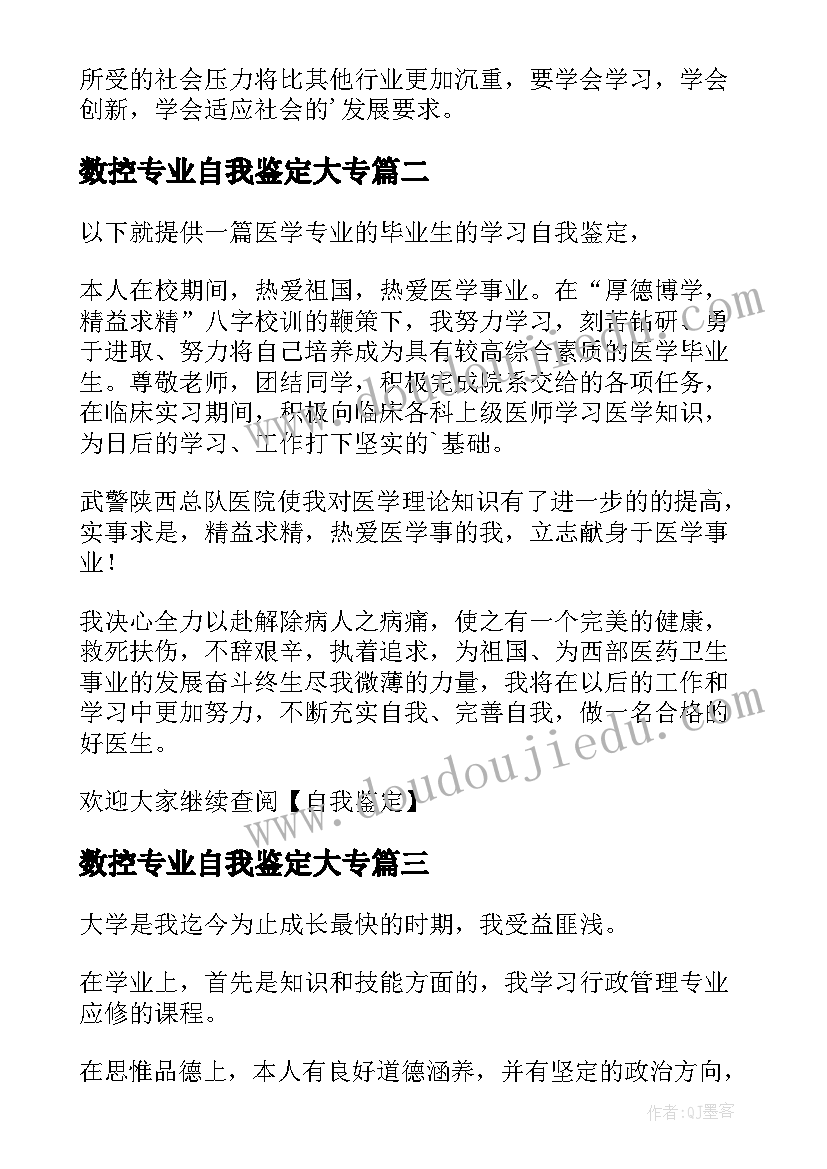 所受的社会压力将比其他行业更加沉重，要学会学习，学会创新，学会适应社会的'发展要求。

数控专业自我鉴定大专篇二

以下就提供一篇医学专业的毕业生的学习自我鉴定，

本人在校期间，热爱祖国，热爱医学事业。在“厚德博学，精益求精”八字校训的鞭策下，我努力学习，刻苦钻研、勇于进取、努力将自己培养成为具有较高综合素质的医学毕业生。尊敬老师，团结同学，积极完成院系交给的各项任务，在临床实习期间，积极向临床各科上级医师学习医学知识，为日后的学习、工作打下坚实的`基础。

武警陕西总队医院使我对医学理论知识有了进一步的的提高，实事求是，精益求精，热爱医学事的我，立志献身于医学事业！

我决心全力以赴解除病人之病痛，使之有一个完美的健康，救死扶伤，不辞艰辛，执着追求，为祖国、为西部医药卫生事业的发展奋斗终生尽我微薄的力量，我将在以后的工作和学习中更加努力，不断充实自我、完善自我，做一名合格的好医生。

欢迎大家继续查阅【自我鉴定】

数控专业自我鉴定大专篇三

大学是我迄今为止成长最快的时期，我受益匪浅。

在学业上，首先是知识和技能方面的，我学习行政管理专业应修的课程。

在思惟品德上，本人有良好道德涵养，并有坚定的政治方向，

www.doudoujiedu.com

作者:QJ墨客